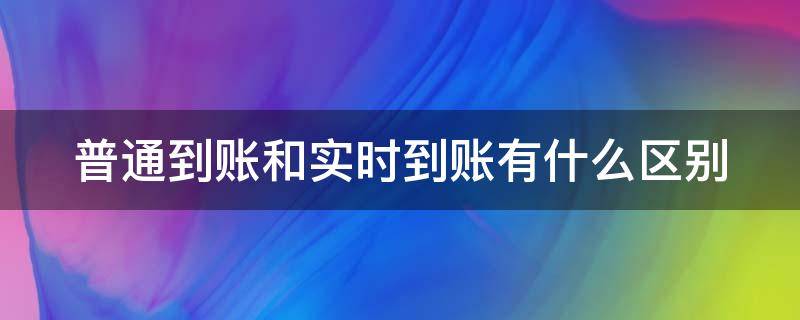 普通到账和实时到账有什么区别